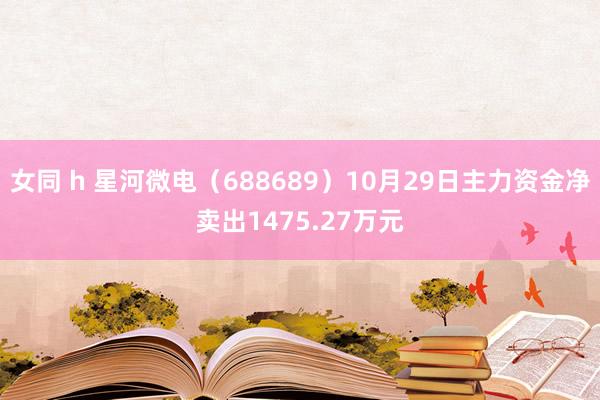 女同 h 星河微电（688689）10月29日主力资金净卖出1475.27万元